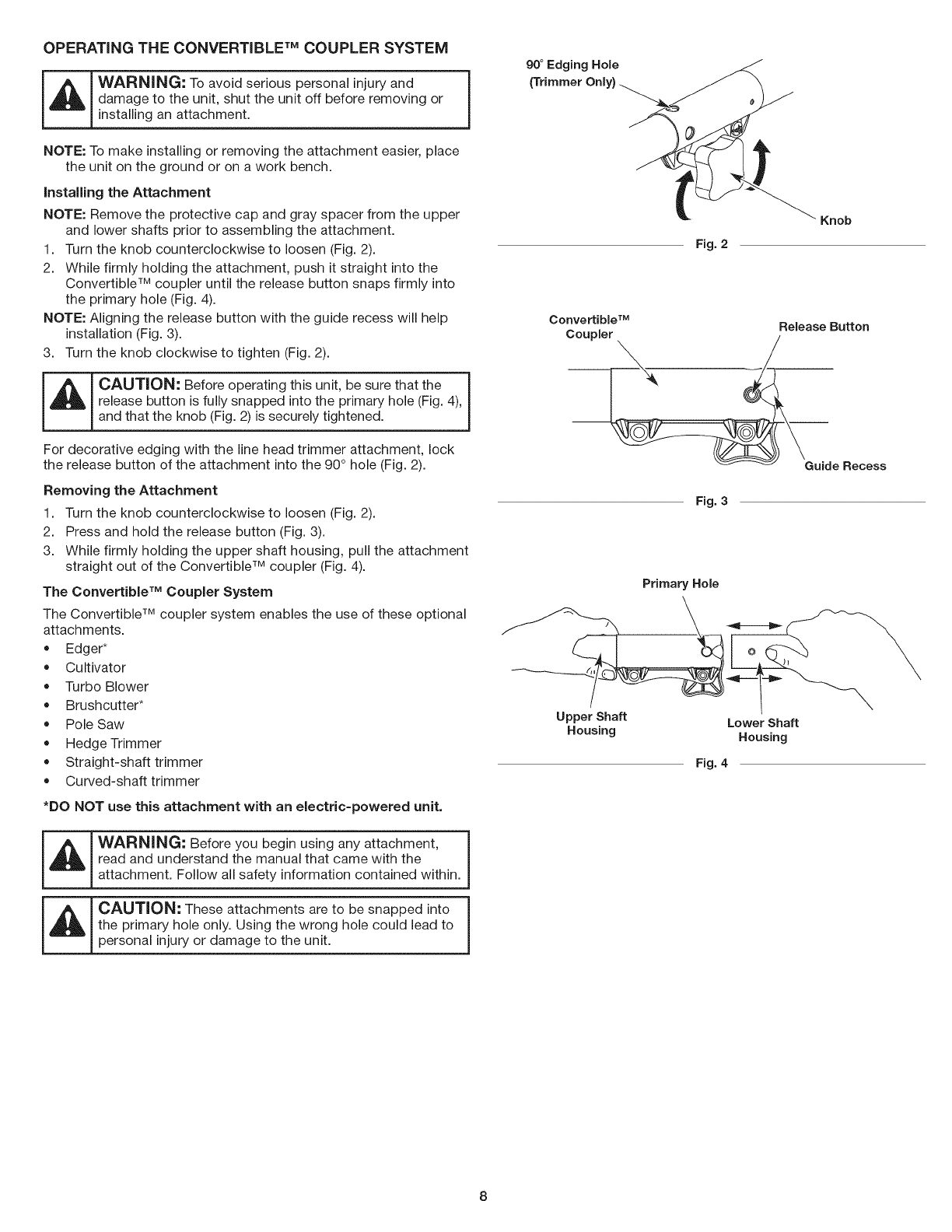 OPERATING THE CONVERTIBLE™ COUPLER SYSTEM

WARNING: To avoid serious personal injury and damage to the unit, shut the unit off before removing or installing an attachment.

NOTE: To make installing or removing the attachment easier, place the unit on the ground or on a work bench.

Installing the Attachment

NOTE: Remove the protective cap and gray spacer from the upper and lower shafts prior to assembling the attachment.
1. Turn the knob counterclockwise to loosen (Fig. 2).
2. While firmly holding the attachment, push it straight into the Convertible™ coupler until the release button snaps firmly into the primary hole (Fig. 4).
NOTE: Aligning the release button with the guide recess will help installation (Fig. 3).
3. Turn the knob clockwise to tighten (Fig. 2).

CAUTION: Before operating this unit, be sure that the release button is fully snapped into the primary hole (Fig. 4), and that the knob (Fig. 2) is securely tightened.

For decorative edging with the line head trimmer attachment, lock the release button of the attachment into the 90° hole (Fig. 2).

Removing the Attachment

1. Turn the knob counterclockwise to loosen (Fig. 2).
2. Press and hold the release button (Fig. 3).
3. While firmly holding the upper shaft housing, pull the attachment straight out of the Convertible™ coupler (Fig. 4).

The Convertible™ Coupler System

The Convertible™ coupler system enables the use of these optional attachments.
• Edger*
• Cultivator
• Turbo Blower
• Brushcutter*
• Pole Saw
• Hedge Trimmer
• Straight-shaft trimmer
• Curved-shaft trimmer

*DO NOT use this attachment with an electric-powered unit.

WARNING: Before you begin using any attachment, read and understand the manual that came with the attachment. Follow all safety information contained within.

CAUTION: These attachments are to be snapped into the primary hole only. Using the wrong hole could lead to personal injury or damage to the unit.

90° Edging Hole (Trimmer Only)
Knob
Fig. 2

Convertible™ Coupler
Release Button
Guide Recess
Fig. 3

Primary Hole
Upper Shaft Housing
Lower Shaft Housing
Fig. 4

8